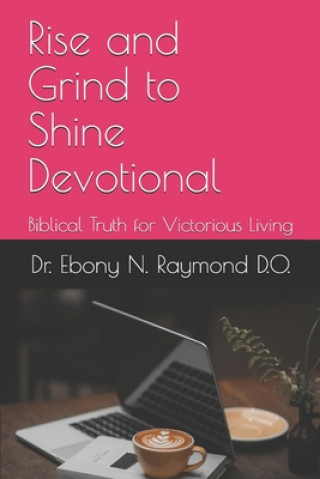 Rise and Grind to Shine Devotional

Biblical Truth for Victorious Living

Dr. Ebony N. Raymond D.O.